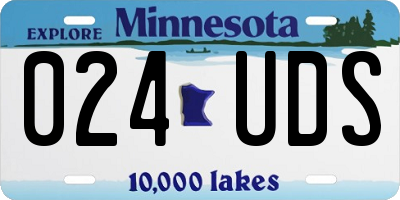 EXPLORE Minnesota

024 UDS

10,000 lakes